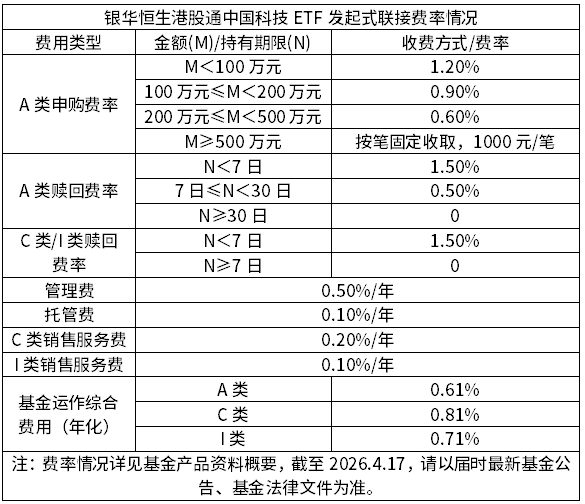 | 银华恒生港股通中国科技ETF发起式联接费率情况 | | |
|---|---|---|
| 费用类型 | 金额(M)/持有期限(N) | 收费方式/费率 |
| A类申购费率 | M<100万元 | 1.20% |
| | 100万元≤M<200万元 | 0.90% |
| | 200万元≤M<500万元 | 0.60% |
| | M≥500万元 | 按笔固定收取，1000元/笔 |
| A类赎回费率 | N<7日 | 1.50% |
| | 7日≤N<30日 | 0.50% |
| | N≥30日 | 0 |
| C类/I类赎回费率 | N<7日 | 1.50% |
| | N≥7日 | 0 |
| 管理费 | 0.50%/年 | |
| 托管费 | 0.10%/年 | |
| C类销售服务费 | 0.20%/年 | |
| I类销售服务费 | 0.10%/年 | |
| 基金运作综合费用（年化） | A类 | 0.61% |
| | C类 | 0.81% |
| | I类 | 0.71% |
| 注：费率情况详见基金产品资料概要，截至2026.4.17，请以届时最新基金公告、基金法律文件为准。 | | |